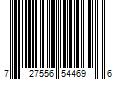 7 27556 54469 6